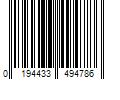 0 194433 494786